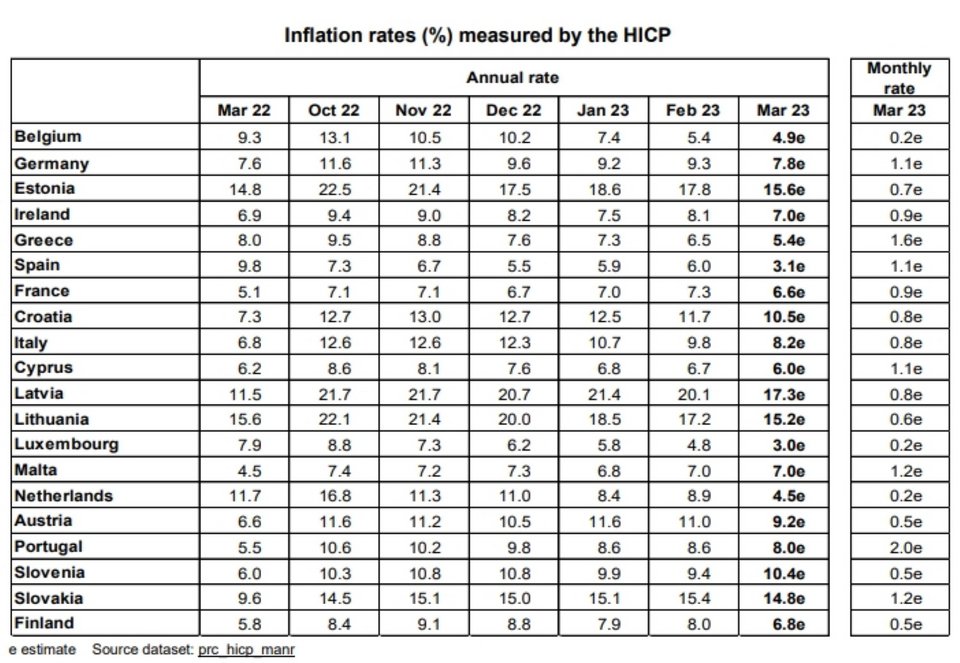 Inflation rates (%) measured by the HICP

| | Annual rate | | | | | | | Monthly rate |
|---|---|---|---|---|---|---|---|---|
| | Mar 22 | Oct 22 | Nov 22 | Dec 22 | Jan 23 | Feb 23 | Mar 23 | Mar 23 |
| Belgium | 9.3 | 13.1 | 10.5 | 10.2 | 7.4 | 5.4 | 4.9e | 0.2e |
| Germany | 7.6 | 11.6 | 11.3 | 9.6 | 9.2 | 9.3 | 7.8e | 1.1e |
| Estonia | 14.8 | 22.5 | 21.4 | 17.5 | 18.6 | 17.8 | 15.6e | 0.7e |
| Ireland | 6.9 | 9.4 | 9.0 | 8.2 | 7.5 | 8.1 | 7.0e | 0.9e |
| Greece | 8.0 | 9.5 | 8.8 | 7.6 | 7.3 | 6.5 | 5.4e | 1.6e |
| Spain | 9.8 | 7.3 | 6.7 | 5.5 | 5.9 | 6.0 | 3.1e | 1.1e |
| France | 5.1 | 7.1 | 7.1 | 6.7 | 7.0 | 7.3 | 6.6e | 0.9e |
| Croatia | 7.3 | 12.7 | 13.0 | 12.7 | 12.5 | 11.7 | 10.5e | 0.8e |
| Italy | 6.8 | 12.6 | 12.6 | 12.3 | 10.7 | 9.8 | 8.2e | 0.8e |
| Cyprus | 6.2 | 8.6 | 8.1 | 7.6 | 6.8 | 6.7 | 6.0e | 1.1e |
| Latvia | 11.5 | 21.7 | 21.7 | 20.7 | 21.4 | 20.1 | 17.3e | 0.8e |
| Lithuania | 15.6 | 22.1 | 21.4 | 20.0 | 18.5 | 17.2 | 15.2e | 0.6e |
| Luxembourg | 7.9 | 8.8 | 7.3 | 6.2 | 5.8 | 4.8 | 3.0e | 0.2e |
| Malta | 4.5 | 7.4 | 7.2 | 7.3 | 6.8 | 7.0 | 7.0e | 1.2e |
| Netherlands | 11.7 | 16.8 | 11.3 | 11.0 | 8.4 | 8.9 | 4.5e | 0.2e |
| Austria | 6.6 | 11.6 | 11.2 | 10.5 | 11.6 | 11.0 | 9.2e | 0.5e |
| Portugal | 5.5 | 10.6 | 10.2 | 9.8 | 8.6 | 8.6 | 8.0e | 2.0e |
| Slovenia | 6.0 | 10.3 | 10.8 | 10.8 | 9.9 | 9.4 | 10.4e | 0.5e |
| Slovakia | 9.6 | 14.5 | 15.1 | 15.0 | 15.1 | 15.4 | 14.8e | 1.2e |
| Finland | 5.8 | 8.4 | 9.1 | 8.8 | 7.9 | 8.0 | 6.8e | 0.5e |

e estimate Source dataset: prc_hicp_manr